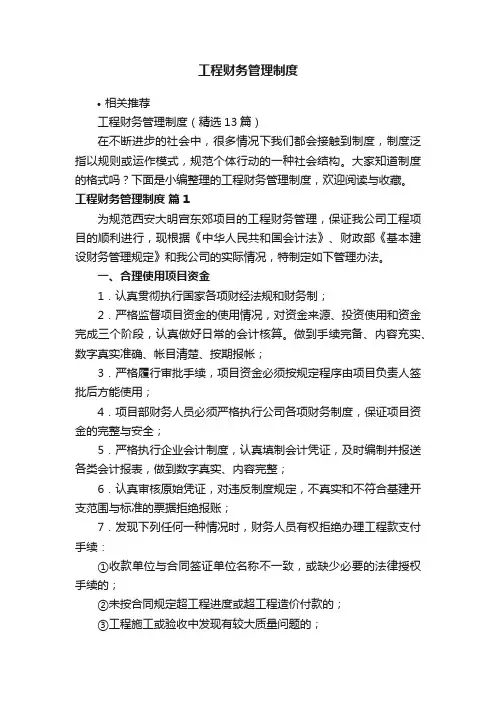 工程财务管理制度

• 相关推荐

工程财务管理制度（精选13篇）

在不断进步的社会中，很多情况下我们都会接触到制度，制度泛指以规则或运作模式，规范个体行动的一种社会结构。大家知道制度的格式吗？下面是小编整理的工程财务管理制度，欢迎阅读与收藏。

工程财务管理制度 篇1

为规范西安大明宫东郊项目的工程财务管理，保证我公司工程项目的顺利进行，现根据《中华人民共和国会计法》、财政部《基本建设财务管理规定》和我公司的实际情况，特制定如下管理办法。

一、合理使用项目资金

1．认真贯彻执行国家各项财经法规和财务制；

2．严格监督项目资金的使用情况，对资金来源、投资使用和资金完成三个阶段，认真做好日常的会计核算。做到手续完备、内容充实、数字真实准确、帐目清楚、按期报帐；

3．严格履行审批手续，项目资金必须按规定程序由项目负责人签批后方能使用；

4．项目部财务人员必须严格执行公司各项财务制度，保证项目资金的完整与安全；

5．严格执行企业会计制度，认真填制会计凭证，及时编制并报送各类会计报表，做到数字真实、内容完整；

6．认真审核原始凭证，对违反制度规定，不真实和不符合基建开支范围与标准的票据拒绝报账；

7．发现下列任何一种情况时，财务人员有权拒绝办理工程款支付手续：

①收款单位与合同签证单位名称不一致，或缺少必要的法律授权手续的；

②未按合同规定超工程进度或超工程造价付款的；

③工程施工或验收中发现有较大质量问题的；